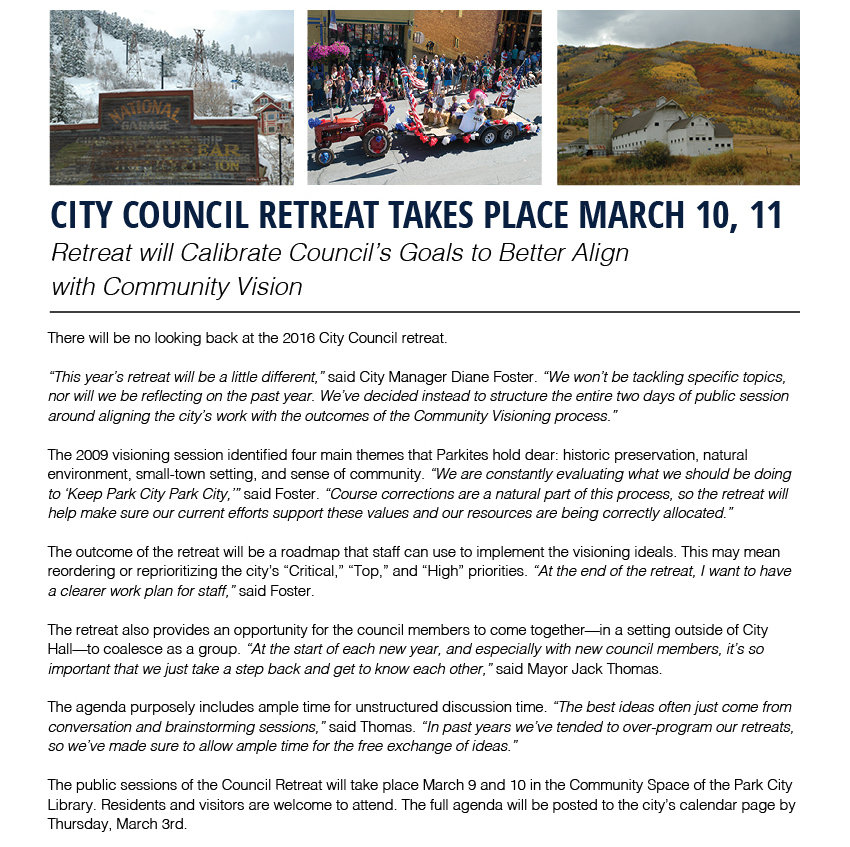 NATIONAL GARAGE

CITY COUNCIL RETREAT TAKES PLACE MARCH 10, 11

Retreat will Calibrate Council's Goals to Better Align with Community Vision

There will be no looking back at the 2016 City Council retreat.

"This year's retreat will be a little different," said City Manager Diane Foster. "We won't be tackling specific topics, nor will we be reflecting on the past year. We've decided instead to structure the entire two days of public session around aligning the city's work with the outcomes of the Community Visioning process."

The 2009 visioning session identified four main themes that Parkites hold dear: historic preservation, natural environment, small-town setting, and sense of community. "We are constantly evaluating what we should be doing to 'Keep Park City Park City,'" said Foster. "Course corrections are a natural part of this process, so the retreat will help make sure our current efforts support these values and our resources are being correctly allocated."

The outcome of the retreat will be a roadmap that staff can use to implement the visioning ideals. This may mean reordering or reprioritizing the city's "Critical," "Top," and "High" priorities. "At the end of the retreat, I want to have a clearer work plan for staff," said Foster.

The retreat also provides an opportunity for the council members to come together—in a setting outside of City Hall—to coalesce as a group. "At the start of each new year, and especially with new council members, it's so important that we just take a step back and get to know each other," said Mayor Jack Thomas.

The agenda purposely includes ample time for unstructured discussion time. "The best ideas often just come from conversation and brainstorming sessions," said Thomas. "In past years we've tended to over-program our retreats, so we've made sure to allow ample time for the free exchange of ideas."

The public sessions of the Council Retreat will take place March 9 and 10 in the Community Space of the Park City Library. Residents and visitors are welcome to attend. The full agenda will be posted to the city's calendar page by Thursday, March 3rd.